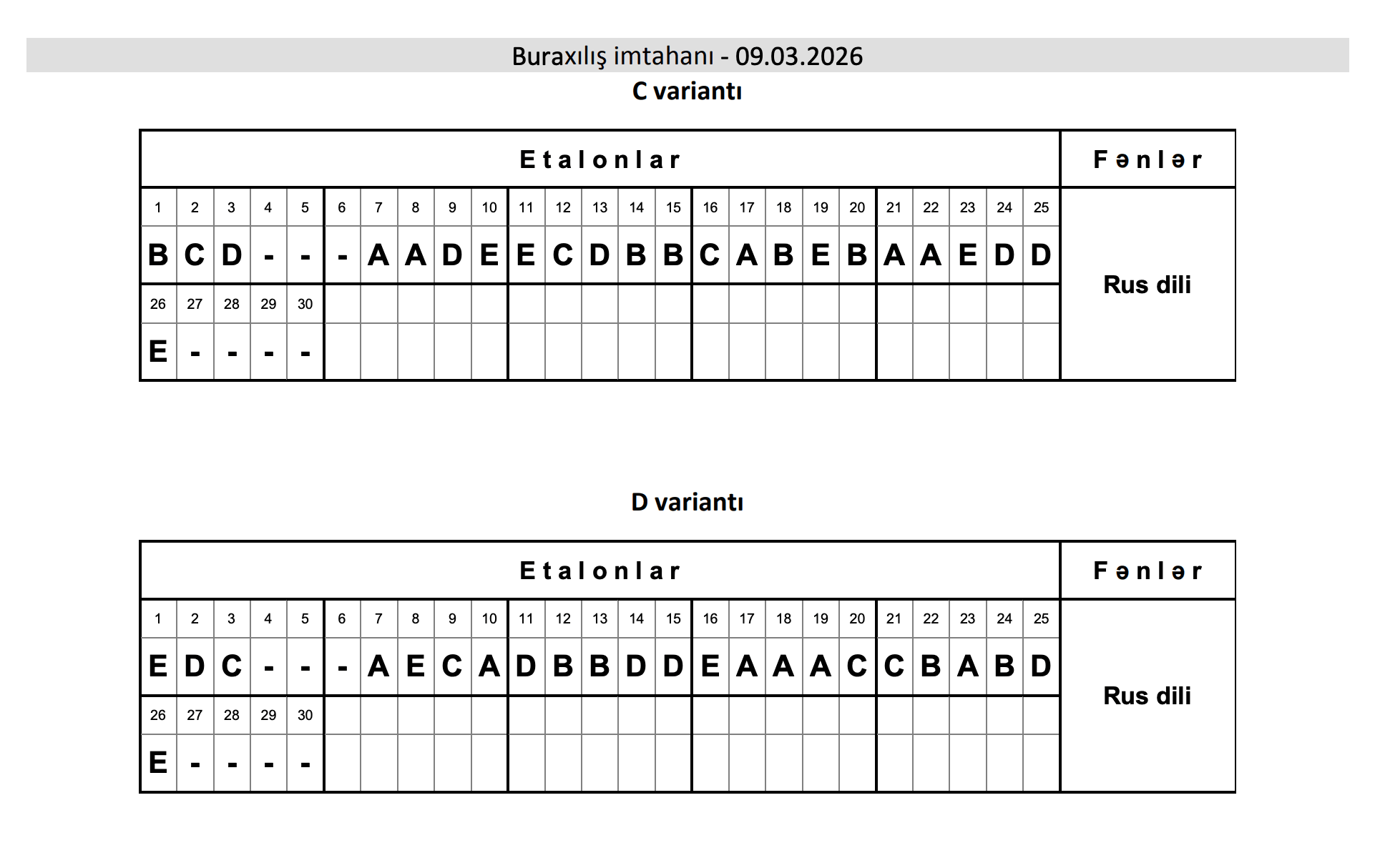 Buraxılış imtahanı - 09.03.2026

C variantı

| Etalonlar | | | | | | | | | | | | | | | | | | | | | | | | | Fənlər |
|---|---|---|---|---|---|---|---|---|---|---|---|---|---|---|---|---|---|---|---|---|---|---|---|---|---|
| 1 | 2 | 3 | 4 | 5 | 6 | 7 | 8 | 9 | 10 | 11 | 12 | 13 | 14 | 15 | 16 | 17 | 18 | 19 | 20 | 21 | 22 | 23 | 24 | 25 | Rus dili |
| B | C | D | - | - | - | A | A | D | E | E | C | D | B | B | C | A | B | E | B | A | A | E | D | D | |
| 26 | 27 | 28 | 29 | 30 | | | | | | | | | | | | | | | | | | | | | |
| E | - | - | - | - | | | | | | | | | | | | | | | | | | | | | |

D variantı

| Etalonlar | | | | | | | | | | | | | | | | | | | | | | | | | Fənlər |
|---|---|---|---|---|---|---|---|---|---|---|---|---|---|---|---|---|---|---|---|---|---|---|---|---|---|
| 1 | 2 | 3 | 4 | 5 | 6 | 7 | 8 | 9 | 10 | 11 | 12 | 13 | 14 | 15 | 16 | 17 | 18 | 19 | 20 | 21 | 22 | 23 | 24 | 25 | Rus dili |
| E | D | C | - | - | - | A | E | C | A | D | B | B | D | D | E | A | A | A | C | C | B | A | B | D | |
| 26 | 27 | 28 | 29 | 30 | | | | | | | | | | | | | | | | | | | | | |
| E | - | - | - | - | | | | | | | | | | | | | | | | | | | | | |